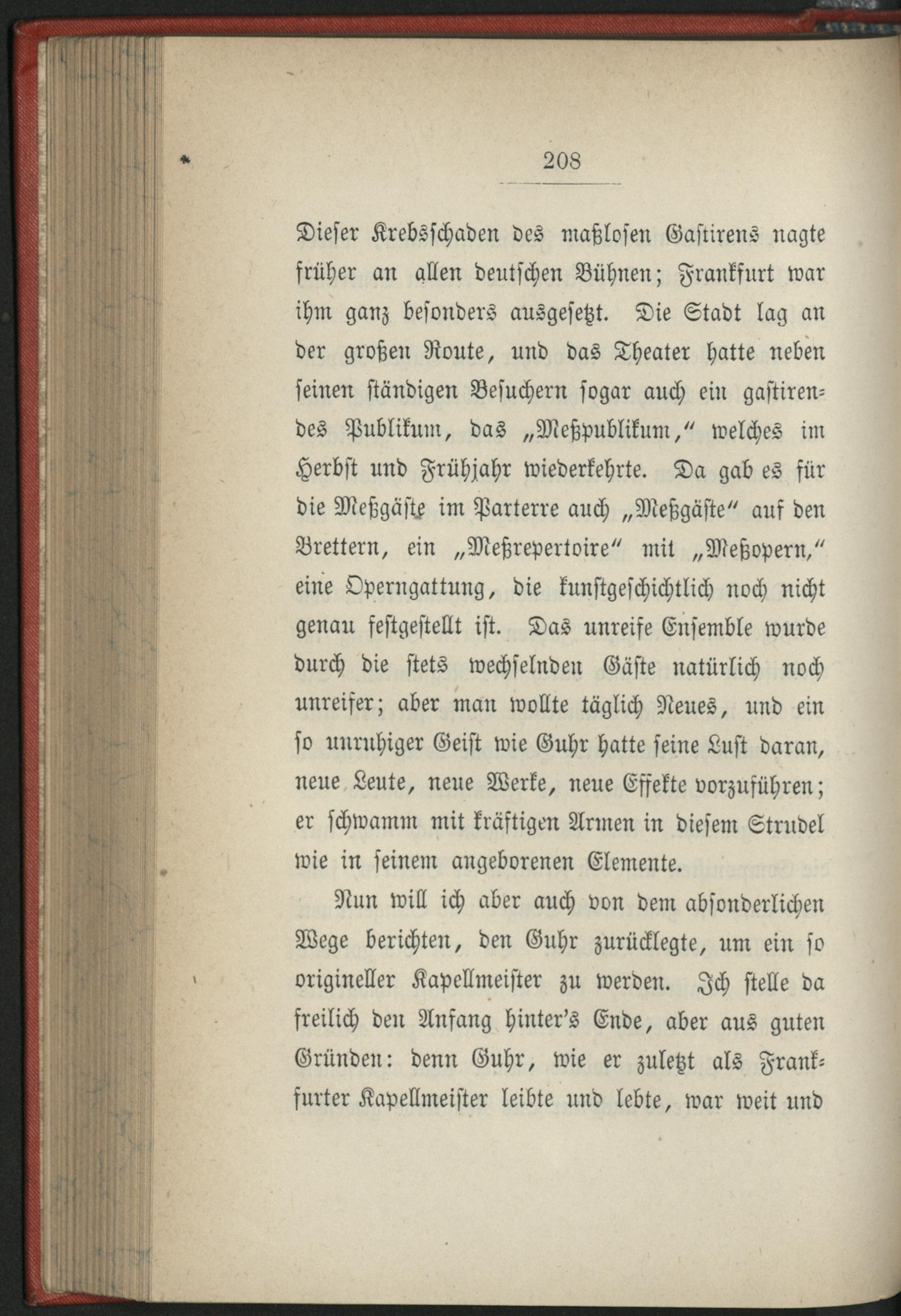 208

Dieser Krebsschaden des maßlosen Gastirens nagte früher an allen deutschen Bühnen; Frankfurt war ihm ganz besonders ausgesetzt. Die Stadt lag an der großen Route, und das Theater hatte neben seinen ständigen Besuchern sogar auch ein gastirendes Publikum, das „Meßpublikum," welches im Herbst und Frühjahr wiederkehrte. Da gab es für die Meßgäste im Parterre auch „Meßgäste" auf den Brettern, ein „Meßrepertoire" mit „Meßopern," eine Operngattung, die kunstgeschichtlich noch nicht genau festgestellt ist. Das unreife Ensemble wurde durch die stets wechselnden Gäste natürlich noch unreifer; aber man wollte täglich Neues, und ein so unruhiger Geist wie Guhr hatte seine Lust daran, neue Leute, neue Werke, neue Effekte vorzuführen; er schwamm mit kräftigen Armen in diesem Strudel wie in seinem angeborenen Elemente.

Nun will ich aber auch von dem absonderlichen Wege berichten, den Guhr zurücklegte, um ein so origineller Kapellmeister zu werden. Ich stelle da freilich den Anfang hinter's Ende, aber aus guten Gründen: denn Guhr, wie er zuletzt als Frankfurter Kapellmeister leibte und lebte, war weit und